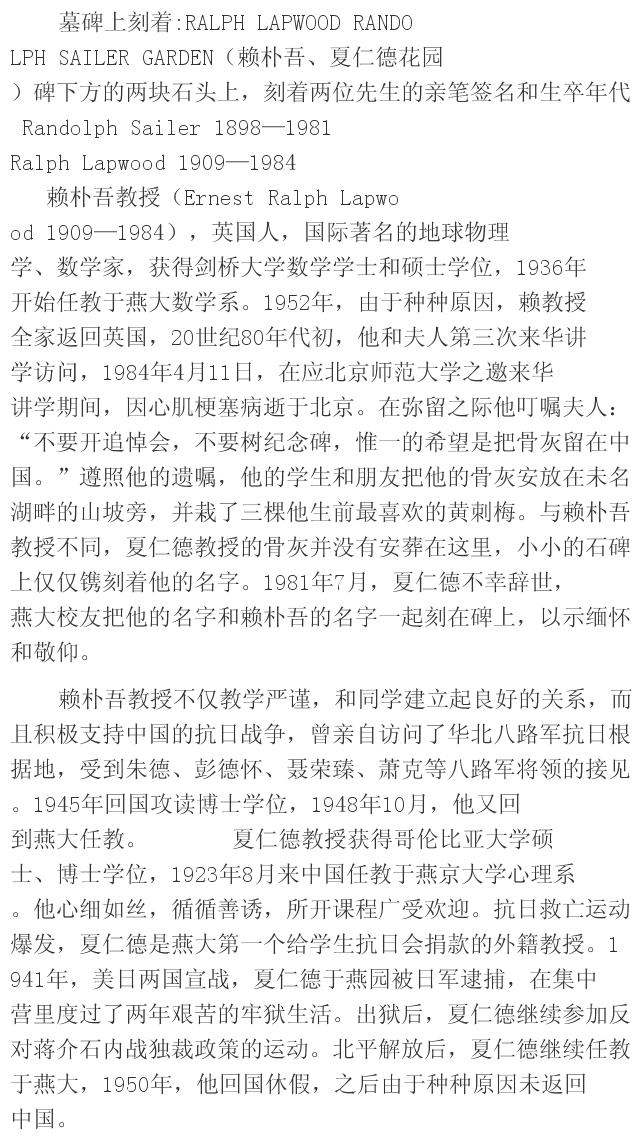 墓碑上刻着:RALPH LAPWOOD RANDOLPH SAILER GARDEN（赖朴吾、夏仁德花园）碑下方的两块石头上，刻着两位先生的亲笔签名和生卒年代

Randolph Sailer 1898—1981

Ralph Lapwood 1909—1984

赖朴吾教授（Ernest Ralph Lapwood 1909—1984），英国人，国际著名的地球物理学、数学家，获得剑桥大学数学学士和硕士学位，1936年开始任教于燕大数学系。1952年，由于种种原因，赖教授全家返回英国，20世纪80年代初，他和夫人第三次来华讲学访问，1984年4月11日，在应北京师范大学之邀来华讲学期间，因心肌梗塞病逝于北京。在弥留之际他叮嘱夫人：“不要开追悼会，不要树纪念碑，惟一的希望是把骨灰留在中国。”遵照他的遗嘱，他的学生和朋友把他的骨灰安放在未名湖畔的山坡旁，并栽了三棵他生前最喜欢的黄刺梅。与赖朴吾教授不同，夏仁德教授的骨灰并没有安葬在这里，小小的石碑上仅仅镌刻着他的名字。1981年7月，夏仁德不幸辞世，燕大校友把他的名字和赖朴吾的名字一起刻在碑上，以示缅怀和敬仰。

赖朴吾教授不仅教学严谨，和同学建立起良好的关系，而且积极支持中国的抗日战争，曾亲自访问了华北八路军抗日根据地，受到朱德、彭德怀、聂荣臻、萧克等八路军将领的接见。1945年回国攻读博士学位，1948年10月，他又回到燕大任教。 夏仁德教授获得哥伦比亚大学硕士、博士学位，1923年8月来中国任教于燕京大学心理系。他心细如丝，循循善诱，所开课程广受欢迎。抗日救亡运动爆发，夏仁德是燕大第一个给学生抗日会捐款的外籍教授。1941年，美日两国宣战，夏仁德于燕园被日军逮捕，在集中营里度过了两年艰苦的牢狱生活。出狱后，夏仁德继续参加反对蒋介石内战独裁政策的运动。北平解放后，夏仁德继续任教于燕大，1950年，他回国休假，之后由于种种原因未返回中国。